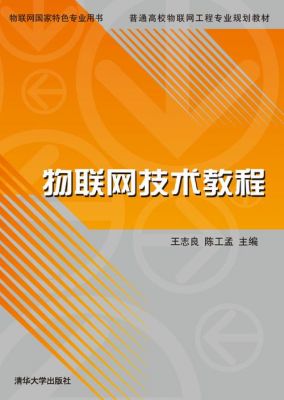 物联网国家特色专业用书

普通高校物联网工程专业规划教材

物联网技术教程

王志良 陈工孟 主编

清华大学出版社